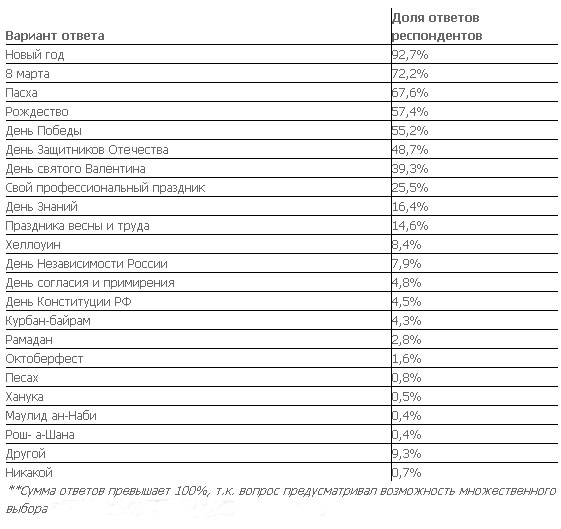 | Вариант ответа | Доля ответов респондентов |
|---|---|
| Новый год | 92,7% |
| 8 марта | 72,2% |
| Пасха | 67,6% |
| Рождество | 57,4% |
| День Победы | 55,2% |
| День Защитников Отечества | 48,7% |
| День святого Валентина | 39,3% |
| Свой профессиональный праздник | 25,5% |
| День Знаний | 16,4% |
| Праздника весны и труда | 14,6% |
| Хеллоуин | 8,4% |
| День Независимости России | 7,9% |
| День согласия и примирения | 4,8% |
| День Конституции РФ | 4,5% |
| Курбан-байрам | 4,3% |
| Рамадан | 2,8% |
| Октоберфест | 1,6% |
| Песах | 0,8% |
| Ханука | 0,5% |
| Маулид ан-Наби | 0,4% |
| Рош- а-Шана | 0,4% |
| Другой | 9,3% |
| Никакой | 0,7% |

**Сумма ответов превышает 100%, т.к. вопрос предусматривал возможность множественного выбора